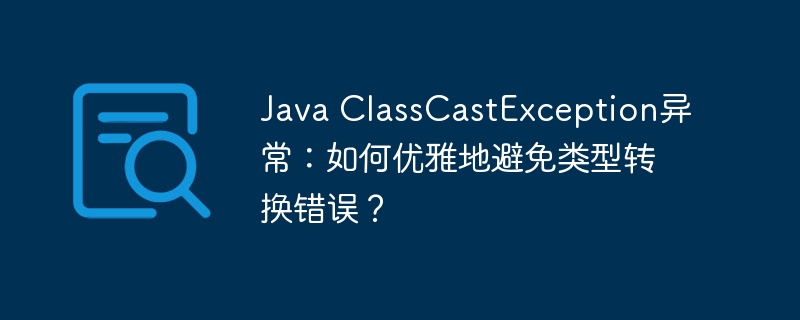 Java ClassCastException异常：如何优雅地避免类型转换错误？